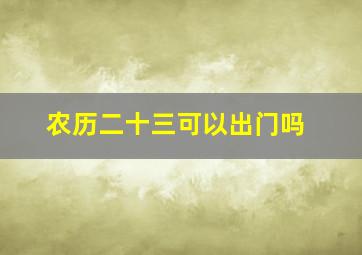 农历二十三可以出门吗